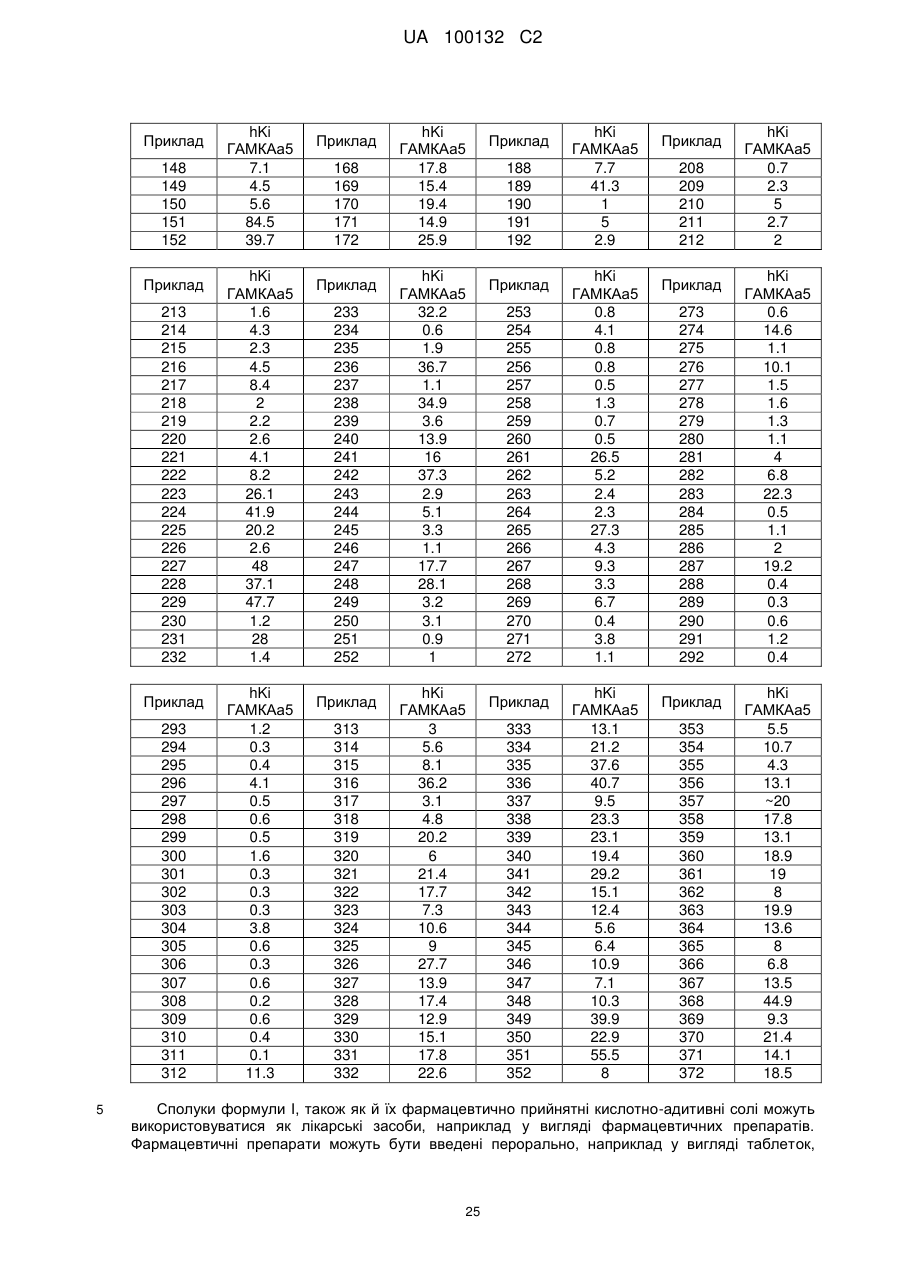 UA 100132 C2

| Приклад | hKi ГАМКАа5 | Приклад | hKi ГАМКАа5 | Приклад | hKi ГАМКАа5 | Приклад | hKi ГАМКАа5 |
|---|---|---|---|---|---|---|---|
| 148 | 7.1 | 168 | 17.8 | 188 | 7.7 | 208 | 0.7 |
| 149 | 4.5 | 169 | 15.4 | 189 | 41.3 | 209 | 2.3 |
| 150 | 5.6 | 170 | 19.4 | 190 | 1 | 210 | 5 |
| 151 | 84.5 | 171 | 14.9 | 191 | 5 | 211 | 2.7 |
| 152 | 39.7 | 172 | 25.9 | 192 | 2.9 | 212 | 2 |

| Приклад | hKi ГАМКАа5 | Приклад | hKi ГАМКАа5 | Приклад | hKi ГАМКАа5 | Приклад | hKi ГАМКАа5 |
|---|---|---|---|---|---|---|---|
| 213 | 1.6 | 233 | 32.2 | 253 | 0.8 | 273 | 0.6 |
| 214 | 4.3 | 234 | 0.6 | 254 | 4.1 | 274 | 14.6 |
| 215 | 2.3 | 235 | 1.9 | 255 | 0.8 | 275 | 1.1 |
| 216 | 4.5 | 236 | 36.7 | 256 | 0.8 | 276 | 10.1 |
| 217 | 8.4 | 237 | 1.1 | 257 | 0.5 | 277 | 1.5 |
| 218 | 2 | 238 | 34.9 | 258 | 1.3 | 278 | 1.6 |
| 219 | 2.2 | 239 | 3.6 | 259 | 0.7 | 279 | 1.3 |
| 220 | 2.6 | 240 | 13.9 | 260 | 0.5 | 280 | 1.1 |
| 221 | 4.1 | 241 | 16 | 261 | 26.5 | 281 | 4 |
| 222 | 8.2 | 242 | 37.3 | 262 | 5.2 | 282 | 6.8 |
| 223 | 26.1 | 243 | 2.9 | 263 | 2.4 | 283 | 22.3 |
| 224 | 41.9 | 244 | 5.1 | 264 | 2.3 | 284 | 0.5 |
| 225 | 20.2 | 245 | 3.3 | 265 | 27.3 | 285 | 1.1 |
| 226 | 2.6 | 246 | 1.1 | 266 | 4.3 | 286 | 2 |
| 227 | 48 | 247 | 17.7 | 267 | 9.3 | 287 | 19.2 |
| 228 | 37.1 | 248 | 28.1 | 268 | 3.3 | 288 | 0.4 |
| 229 | 47.7 | 249 | 3.2 | 269 | 6.7 | 289 | 0.3 |
| 230 | 1.2 | 250 | 3.1 | 270 | 0.4 | 290 | 0.6 |
| 231 | 28 | 251 | 0.9 | 271 | 3.8 | 291 | 1.2 |
| 232 | 1.4 | 252 | 1 | 272 | 1.1 | 292 | 0.4 |

| Приклад | hKi ГАМКАа5 | Приклад | hKi ГАМКАа5 | Приклад | hKi ГАМКАа5 | Приклад | hKi ГАМКАа5 |
|---|---|---|---|---|---|---|---|
| 293 | 1.2 | 313 | 3 | 333 | 13.1 | 353 | 5.5 |
| 294 | 0.3 | 314 | 5.6 | 334 | 21.2 | 354 | 10.7 |
| 295 | 0.4 | 315 | 8.1 | 335 | 37.6 | 355 | 4.3 |
| 296 | 4.1 | 316 | 36.2 | 336 | 40.7 | 356 | 13.1 |
| 297 | 0.5 | 317 | 3.1 | 337 | 9.5 | 357 | ~20 |
| 298 | 0.6 | 318 | 4.8 | 338 | 23.3 | 358 | 17.8 |
| 299 | 0.5 | 319 | 20.2 | 339 | 23.1 | 359 | 13.1 |
| 300 | 1.6 | 320 | 6 | 340 | 19.4 | 360 | 18.9 |
| 301 | 0.3 | 321 | 21.4 | 341 | 29.2 | 361 | 19 |
| 302 | 0.3 | 322 | 17.7 | 342 | 15.1 | 362 | 8 |
| 303 | 0.3 | 323 | 7.3 | 343 | 12.4 | 363 | 19.9 |
| 304 | 3.8 | 324 | 10.6 | 344 | 5.6 | 364 | 13.6 |
| 305 | 0.6 | 325 | 9 | 345 | 6.4 | 365 | 8 |
| 306 | 0.3 | 326 | 27.7 | 346 | 10.9 | 366 | 6.8 |
| 307 | 0.6 | 327 | 13.9 | 347 | 7.1 | 367 | 13.5 |
| 308 | 0.2 | 328 | 17.4 | 348 | 10.3 | 368 | 44.9 |
| 309 | 0.6 | 329 | 12.9 | 349 | 39.9 | 369 | 9.3 |
| 310 | 0.4 | 330 | 15.1 | 350 | 22.9 | 370 | 21.4 |
| 311 | 0.1 | 331 | 17.8 | 351 | 55.5 | 371 | 14.1 |
| 312 | 11.3 | 332 | 22.6 | 352 | 8 | 372 | 18.5 |

5 Сполуки формули І, також як й їх фармацевтично прийнятні кислотно-адитивні солі можуть використовуватися як лікарські засоби, наприклад у вигляді фармацевтичних препаратів. Фармацевтичні препарати можуть бути введені перорально, наприклад у вигляді таблеток,

25